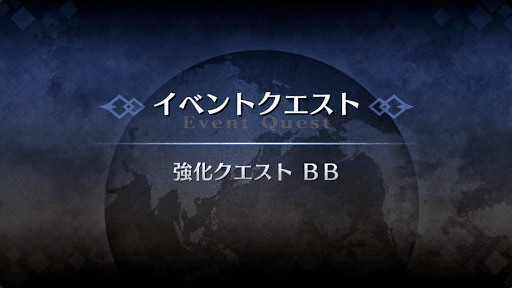 イベントクエスト
Event Quest

強化クエスト ＢＢ